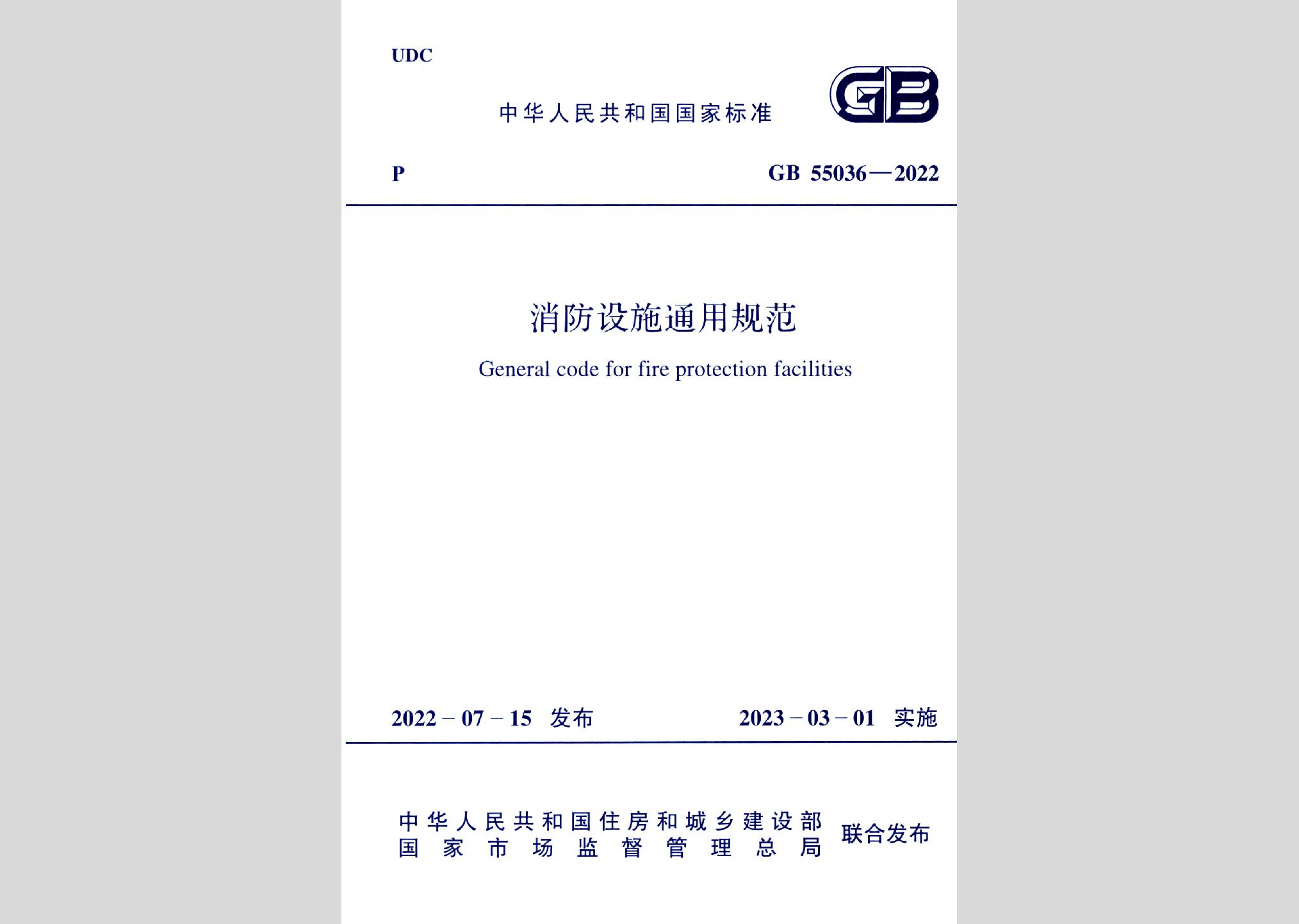 UDC

中华人民共和国国家标准

GB

P

GB 55036—2022

消防设施通用规范

General code for fire protection facilities

2022－07－15 发布

2023－03－01 实施

中华人民共和国住房和城乡建设部
国家市场监督管理总局
联合发布